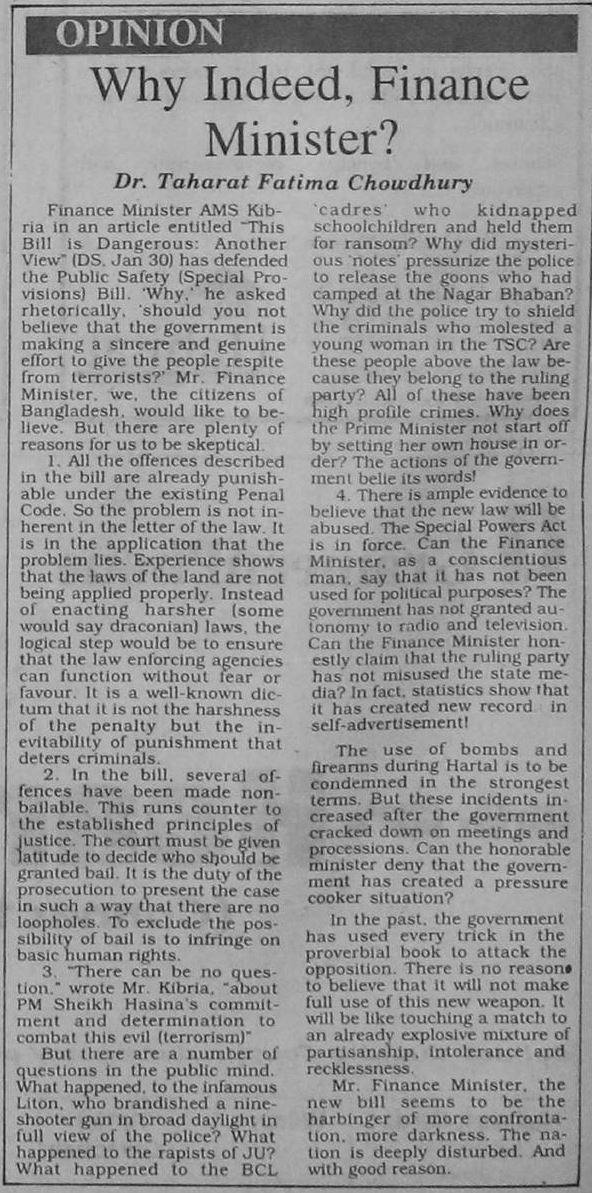 OPINION

Why Indeed, Finance Minister?

Dr. Taharat Fatima Chowdhury

Finance Minister AMS Kibria in an article entitled "This Bill is Dangerous: Another View" (DS, Jan 30) has defended the Public Safety (Special Provisions) Bill. 'Why,' he asked rhetorically, 'should you not believe that the government is making a sincere and genuine effort to give the people respite from terrorists?' Mr. Finance Minister, we, the citizens of Bangladesh, would like to believe. But there are plenty of reasons for us to be skeptical.

1. All the offences described in the bill are already punishable under the existing Penal Code. So the problem is not inherent in the letter of the law. It is in the application that the problem lies. Experience shows that the laws of the land are not being applied properly. Instead of enacting harsher (some would say draconian) laws, the logical step would be to ensure that the law enforcing agencies can function without fear or favour. It is a well-known dictum that it is not the harshness of the penalty but the inevitability of punishment that deters criminals.

2. In the bill, several offences have been made non-bailable. This runs counter to the established principles of justice. The court must be given latitude to decide who should be granted bail. It is the duty of the prosecution to present the case in such a way that there are no loopholes. To exclude the possibility of bail is to infringe on basic human rights.

3. "There can be no question," wrote Mr. Kibria, "about PM Sheikh Hasina's commitment and determination to combat this evil (terrorism)"

But there are a number of questions in the public mind. What happened, to the infamous Liton, who brandished a nine-shooter gun in broad daylight in full view of the police? What happened to the rapists of JU? What happened to the BCL 'cadres' who kidnapped schoolchildren and held them for ransom? Why did mysterious 'notes' pressurize the police to release the goons who had camped at the Nagar Bhaban? Why did the police try to shield the criminals who molested a young woman in the TSC? Are these people above the law because they belong to the ruling party? All of these have been high profile crimes. Why does the Prime Minister not start off by setting her own house in order? The actions of the government belie its words!

4. There is ample evidence to believe that the new law will be abused. The Special Powers Act is in force. Can the Finance Minister, as a conscientious man, say that it has not been used for political purposes? The government has not granted autonomy to radio and television. Can the Finance Minister honestly claim that the ruling party has not misused the state media? In fact, statistics show that it has created new record in self-advertisement!

The use of bombs and firearms during Hartal is to be condemned in the strongest terms. But these incidents increased after the government cracked down on meetings and processions. Can the honorable minister deny that the government has created a pressure cooker situation?

In the past, the government has used every trick in the proverbial book to attack the opposition. There is no reason to believe that it will not make full use of this new weapon. It will be like touching a match to an already explosive mixture of partisanship, intolerance and recklessness.

Mr. Finance Minister, the new bill seems to be the harbinger of more confrontation, more darkness. The nation is deeply disturbed. And with good reason.